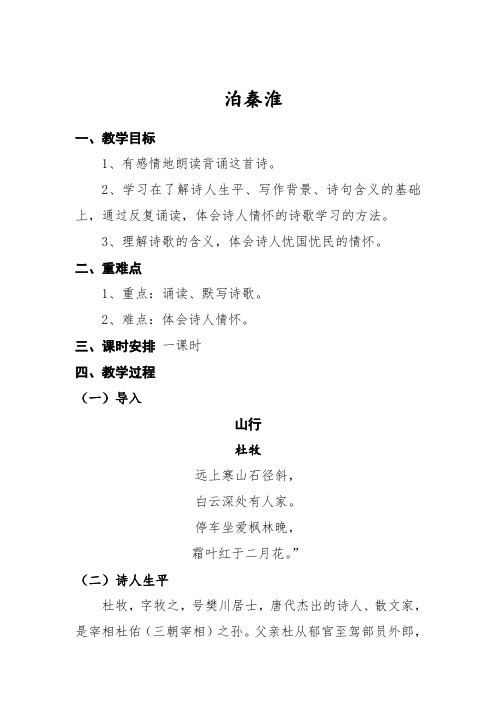 泊秦淮

一、教学目标

1、有感情地朗读背诵这首诗。

2、学习在了解诗人生平、写作背景、诗句含义的基础上，通过反复诵读，体会诗人情怀的诗歌学习的方法。

3、理解诗歌的含义，体会诗人忧国忧民的情怀。

二、重难点

1、重点：诵读、默写诗歌。

2、难点：体会诗人情怀。

三、课时安排 一课时

四、教学过程

（一）导入

山行

杜牧

远上寒山石径斜，

白云深处有人家。

停车坐爱枫林晚，

霜叶红于二月花。”

（二）诗人生平

杜牧，字牧之，号樊川居士，唐代杰出的诗人、散文家，是宰相杜佑（三朝宰相）之孙。父亲杜从郁官至驾部员外郎，